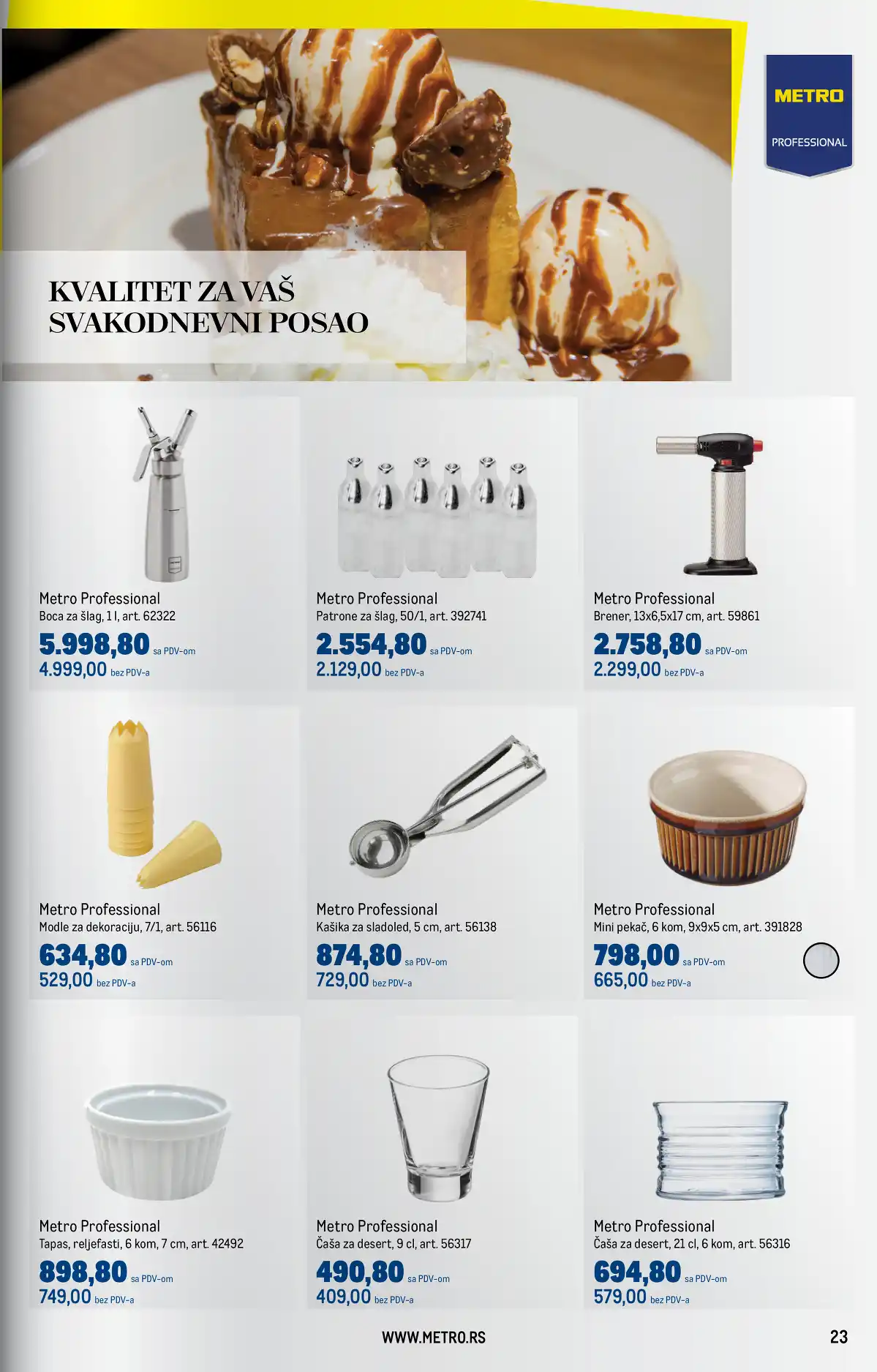 METRO
PROFESSIONAL

KVALITET ZA VAŠ SVAKODNEVNI POSAO

Metro Professional
Boca za šlag, 1 l, art. 62322
5.998,80 sa PDV-om
4.999,00 bez PDV-a

Metro Professional
Patrone za šlag, 50/1, art. 392741
2.554,80 sa PDV-om
2.129,00 bez PDV-a

Metro Professional
Brener, 13x6,5x17 cm, art. 59861
2.758,80 sa PDV-om
2.299,00 bez PDV-a

Metro Professional
Modle za dekoraciju, 7/1, art. 56116
634,80 sa PDV-om
529,00 bez PDV-a

Metro Professional
Kašika za sladoled, 5 cm, art. 56138
874,80 sa PDV-om
729,00 bez PDV-a

Metro Professional
Mini pekač, 6 kom, 9x9x5 cm, art. 391828
798,00 sa PDV-om
665,00 bez PDV-a

Metro Professional
Tapas, reljefasti, 6 kom, 7 cm, art. 42492
898,80 sa PDV-om
749,00 bez PDV-a

Metro Professional
Čaša za desert, 9 cl, art. 56317
490,80 sa PDV-om
409,00 bez PDV-a

Metro Professional
Čaša za desert, 21 cl, 6 kom, art. 56316
694,80 sa PDV-om
579,00 bez PDV-a

WWW.METRO.RS
23